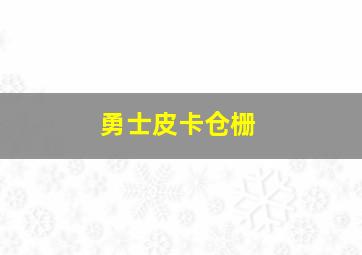 勇士皮卡仓栅